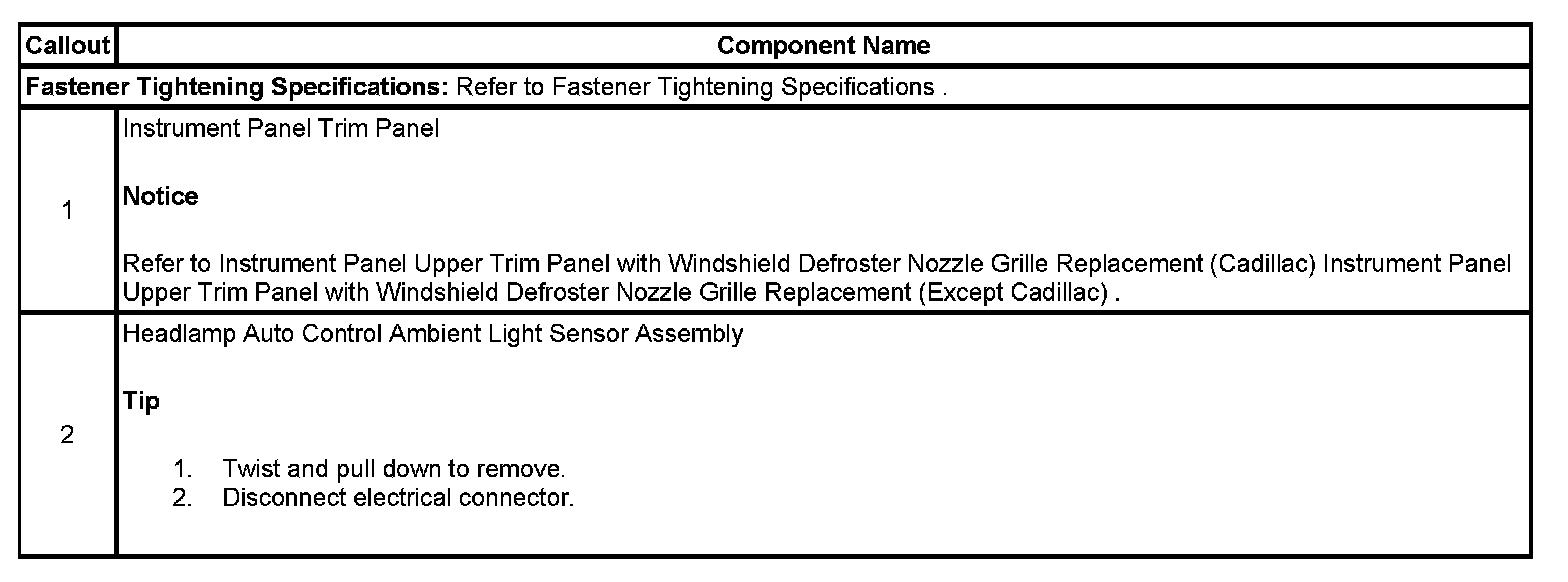 | Callout | Component Name |
|---|---|
| **Fastener Tightening Specifications:** Refer to Fastener Tightening Specifications . | |
| 1 | Instrument Panel Trim Panel<br><br>**Notice**<br><br>Refer to Instrument Panel Upper Trim Panel with Windshield Defroster Nozzle Grille Replacement (Cadillac) Instrument Panel Upper Trim Panel with Windshield Defroster Nozzle Grille Replacement (Except Cadillac) . |
| 2 | Headlamp Auto Control Ambient Light Sensor Assembly<br><br>**Tip**<br><br>1. Twist and pull down to remove.<br>2. Disconnect electrical connector. |